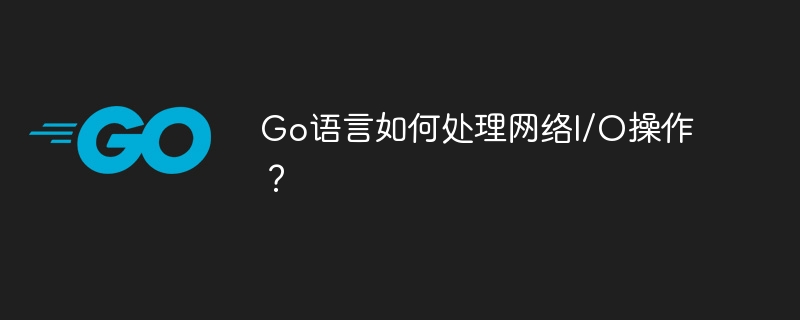 GO

Go语言如何处理网络I/O操作？